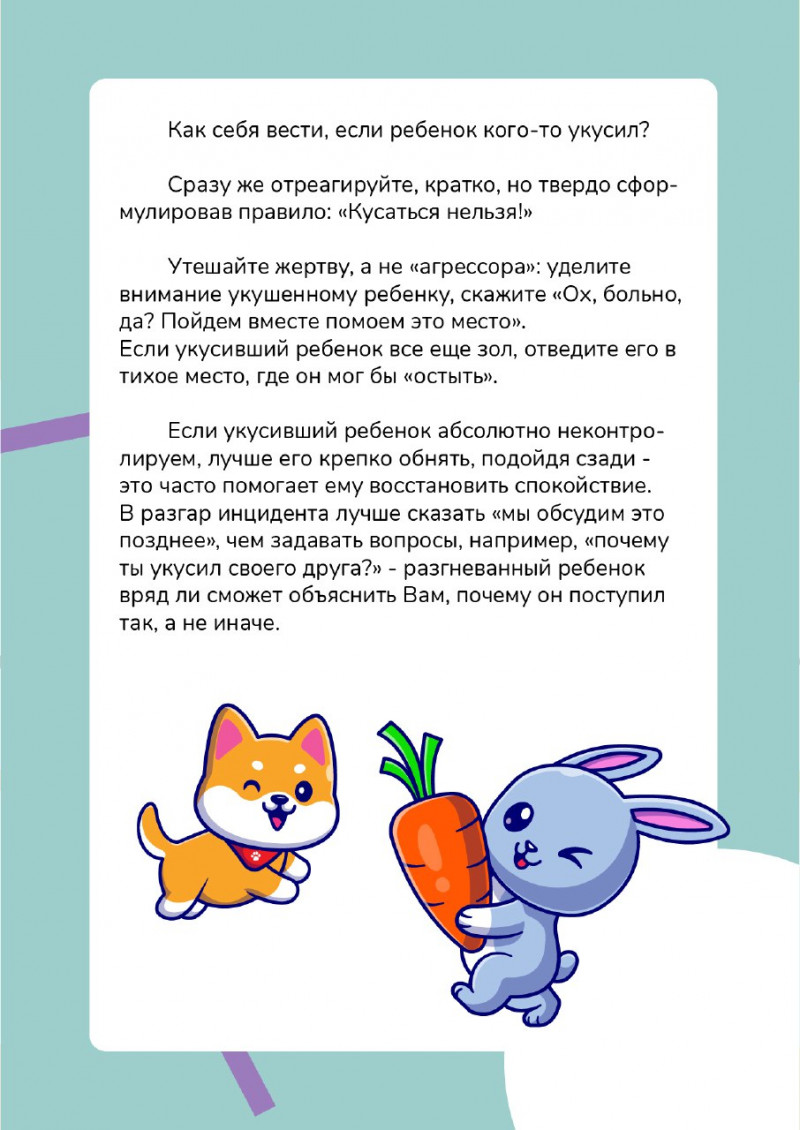 Как себя вести, если ребенок кого-то укусил?

Сразу же отреагируйте, кратко, но твердо сформулировав правило: «Кусаться нельзя!»

Утешайте жертву, а не «агрессора»: уделите внимание укушенному ребенку, скажите «Ох, больно, да? Пойдем вместе помоем это место».
Если укусивший ребенок все еще зол, отведите его в тихое место, где он мог бы «остыть».

Если укусивший ребенок абсолютно неконтролируем, лучше его крепко обнять, подойдя сзади - это часто помогает ему восстановить спокойствие. В разгар инцидента лучше сказать «мы обсудим это позднее», чем задавать вопросы, например, «почему ты укусил своего друга?» - разгневанный ребенок вряд ли сможет объяснить Вам, почему он поступил так, а не иначе.